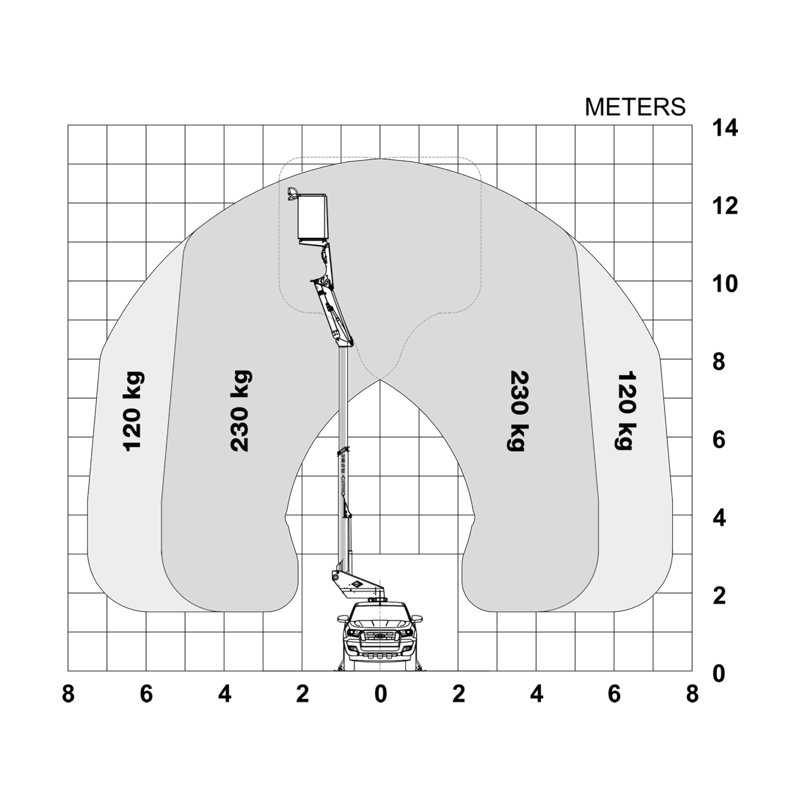 METERS

14
12
10
8
6
4
2
0

120 kg
230 kg
230 kg
120 kg

8 6 4 2 0 2 4 6 8